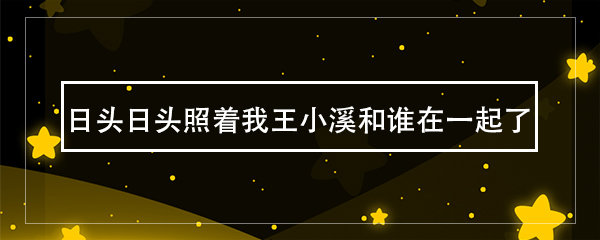 日头日头照着我王小溪和谁在一起了